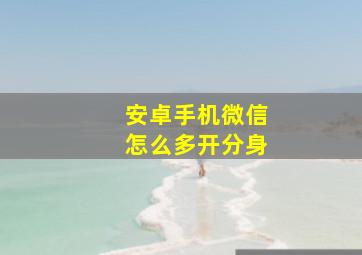 安卓手机微信
怎么多开分身